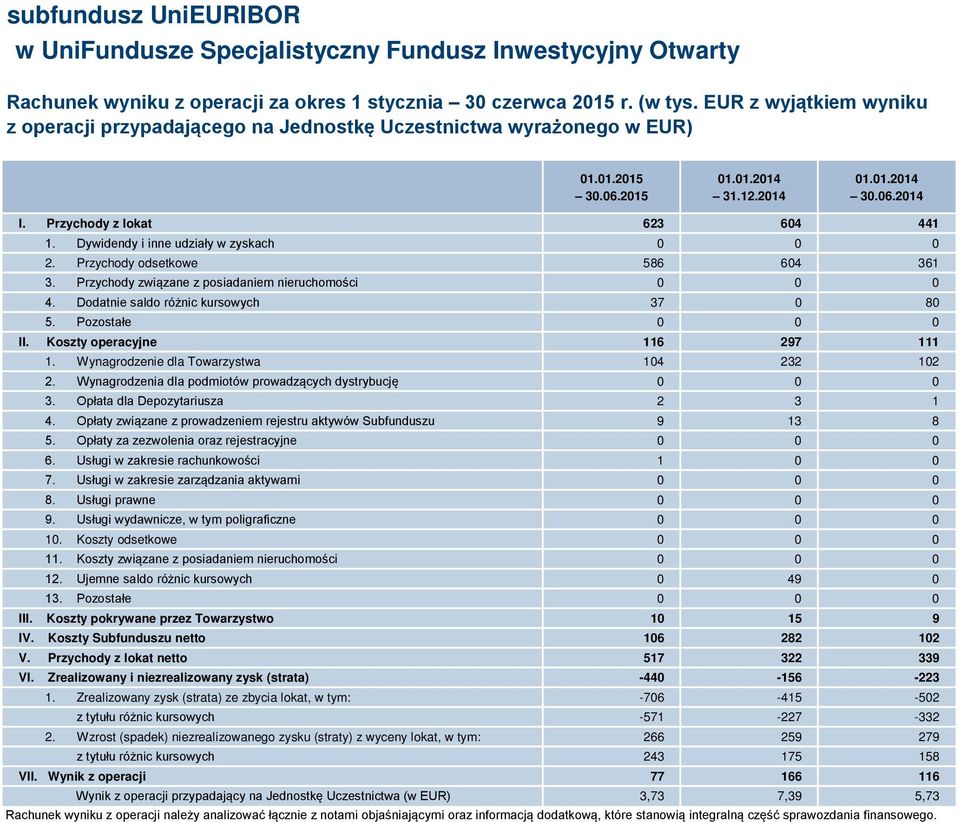 subfundusz UniEURIBOR
w UniFundusze Specjalistyczny Fundusz Inwestycyjny Otwarty

Rachunek wyniku z operacji za okres 1 stycznia – 30 czerwca 2015 r. (w tys. EUR z wyjątkiem wyniku z operacji przypadającego na Jednostkę Uczestnictwa wyrażonego w EUR)

| | 01.01.2015 – 30.06.2015 | 01.01.2014 – 31.12.2014 | 01.01.2014 – 30.06.2014 |
|---|---|---|---|
| I. Przychody z lokat | 623 | 604 | 441 |
| 1. Dywidendy i inne udziały w zyskach | 0 | 0 | 0 |
| 2. Przychody odsetkowe | 586 | 604 | 361 |
| 3. Przychody związane z posiadaniem nieruchomości | 0 | 0 | 0 |
| 4. Dodatnie saldo różnic kursowych | 37 | 0 | 80 |
| 5. Pozostałe | 0 | 0 | 0 |
| II. Koszty operacyjne | 116 | 297 | 111 |
| 1. Wynagrodzenie dla Towarzystwa | 104 | 232 | 102 |
| 2. Wynagrodzenia dla podmiotów prowadzących dystrybucję | 0 | 0 | 0 |
| 3. Opłata dla Depozytariusza | 2 | 3 | 1 |
| 4. Opłaty związane z prowadzeniem rejestru aktywów Subfunduszu | 9 | 13 | 8 |
| 5. Opłaty za zezwolenia oraz rejestracyjne | 0 | 0 | 0 |
| 6. Usługi w zakresie rachunkowości | 1 | 0 | 0 |
| 7. Usługi w zakresie zarządzania aktywami | 0 | 0 | 0 |
| 8. Usługi prawne | 0 | 0 | 0 |
| 9. Usługi wydawnicze, w tym poligraficzne | 0 | 0 | 0 |
| 10. Koszty odsetkowe | 0 | 0 | 0 |
| 11. Koszty związane z posiadaniem nieruchomości | 0 | 0 | 0 |
| 12. Ujemne saldo różnic kursowych | 0 | 49 | 0 |
| 13. Pozostałe | 0 | 0 | 0 |
| III. Koszty pokrywane przez Towarzystwo | 10 | 15 | 9 |
| IV. Koszty Subfunduszu netto | 106 | 282 | 102 |
| V. Przychody z lokat netto | 517 | 322 | 339 |
| VI. Zrealizowany i niezrealizowany zysk (strata) | -440 | -156 | -223 |
| 1. Zrealizowany zysk (strata) ze zbycia lokat, w tym: | -706 | -415 | -502 |
| z tytułu różnic kursowych | -571 | -227 | -332 |
| 2. Wzrost (spadek) niezrealizowanego zysku (straty) z wyceny lokat, w tym: | 266 | 259 | 279 |
| z tytułu różnic kursowych | 243 | 175 | 158 |
| VII. Wynik z operacji | 77 | 166 | 116 |
| Wynik z operacji przypadający na Jednostkę Uczestnictwa (w EUR) | 3,73 | 7,39 | 5,73 |

Rachunek wyniku z operacji należy analizować łącznie z notami objaśniającymi oraz informacją dodatkową, które stanowią integralną część sprawozdania finansowego.